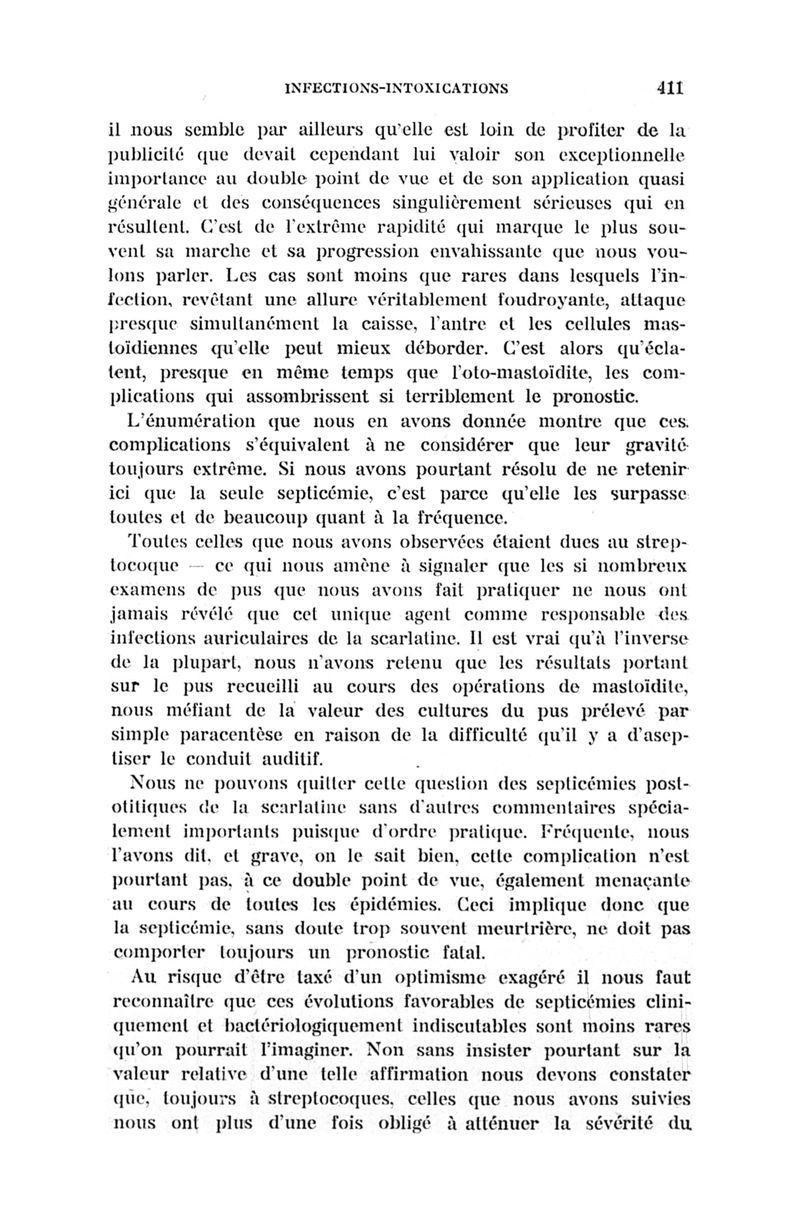 INFECTIONS-INTOXICATIONS 411

il nous semble par ailleurs qu'elle est loin de profiter de la publicité que devait cependant lui valoir son exceptionnelle importance au double point de vue et de son application quasi générale et des conséquences singulièrement sérieuses qui en résultent. C'est de l'extrême rapidité qui marque le plus souvent sa marche et sa progression envahissante que nous voulons parler. Les cas sont moins que rares dans lesquels l'infection, revêtant une allure véritablement foudroyante, attaque presque simultanément la caisse, l'antre et les cellules mastoïdiennes qu'elle peut mieux déborder. C'est alors qu'éclatent, presque en même temps que l'oto-mastoïdite, les complications qui assombrissent si terriblement le pronostic.

L'énumération que nous en avons donnée montre que ces complications s'équivalent à ne considérer que leur gravité toujours extrême. Si nous avons pourtant résolu de ne retenir ici que la seule septicémie, c'est parce qu'elle les surpasse toutes et de beaucoup quant à la fréquence.

Toutes celles que nous avons observées étaient dues au streptocoque — ce qui nous amène à signaler que les si nombreux examens de pus que nous avons fait pratiquer ne nous ont jamais révélé que cet unique agent comme responsable des infections auriculaires de la scarlatine. Il est vrai qu'à l'inverse de la plupart, nous n'avons retenu que les résultats portant sur le pus recueilli au cours des opérations de mastoïdite, nous méfiant de la valeur des cultures du pus prélevé par simple paracentèse en raison de la difficulté qu'il y a d'aseptiser le conduit auditif.

Nous ne pouvons quitter cette question des septicémies post-otitiques de la scarlatine sans d'autres commentaires spécialement importants puisque d'ordre pratique. Fréquente, nous l'avons dit, et grave, on le sait bien, cette complication n'est pourtant pas, à ce double point de vue, également menaçante au cours de toutes les épidémies. Ceci implique donc que la septicémie, sans doute trop souvent meurtrière, ne doit pas comporter toujours un pronostic fatal.

Au risque d'être taxé d'un optimisme exagéré il nous faut reconnaître que ces évolutions favorables de septicémies cliniquement et bactériologiquement indiscutables sont moins rares qu'on pourrait l'imaginer. Non sans insister pourtant sur la valeur relative d'une telle affirmation nous devons constater que, toujours à streptocoques, celles que nous avons suivies nous ont plus d'une fois obligé à atténuer la sévérité du